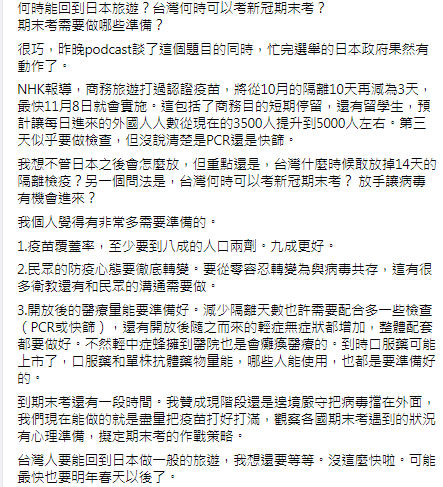 何時能回到日本旅遊？台灣何時可以考新冠期末考？
期末考需要做哪些準備？

很巧，昨晚podcast談了這個題目的同時，忙完選舉的日本政府果然有動作了。

NHK報導，商務旅遊打過認證疫苗，將從10月的隔離10天再減為3天，最快11月8日就會實施。這包括了商務目的短期停留，還有留學生，預計讓每日進來的外國人人數從現在的3500人提升到5000人左右。第三天似乎要做檢查，但沒說清楚是PCR還是快篩。

我想不管日本之後會怎麼放，但重點還是，台灣什麼時候敢放掉14天的隔離檢疫？另一個問法是，台灣何時可以考新冠期末考？ 放手讓病毒有機會進來？

我個人覺得有非常多需要準備的。

1.疫苗覆蓋率，至少要到八成的人口兩劑。九成更好。

2.民眾的防疫心態要徹底轉變。要從零容忍轉變為與病毒共存，這有很多衛教還有和民眾的溝通需要做。

3.開放後的醫療量能要準備好。減少隔離天數也許需要配合多一些檢查（PCR或快篩），還有開放後隨之而來的輕症無症狀都增加，整體配套都要做好。不然輕中症蜂擁到醫院也是會癱瘓醫療的。到時口服藥可能上市了，口服藥和單株抗體藥物量能，哪些人能使用，也都是要準備好的。

到期末考還有一段時間。我贊成現階段還是邊境嚴守把病毒擋在外面，我們現在能做的就是盡量把疫苗打好打滿，觀察各國期末考遇到的狀況有心理準備，擬定期末考的作戰策略。

台灣人要能回到日本做一般的旅遊，我想還要等等。沒這麼快啦。可能最快也要明年春天以後了。